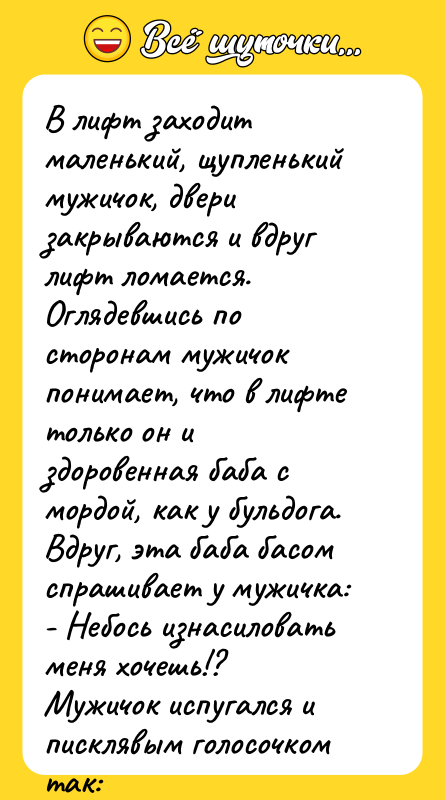 Всё шуточки...

В лифт заходит маленький, щупленький мужичок, двери закрываются и вдруг лифт ломается. Оглядевшись по сторонам мужичок понимает, что в лифте только он и здоровенная баба с мордой, как у бульдога. Вдруг, эта баба басом спрашивает у мужичка:
- Небось изнасиловать меня хочешь!?
Мужичок испугался и писклявым голосочком так: